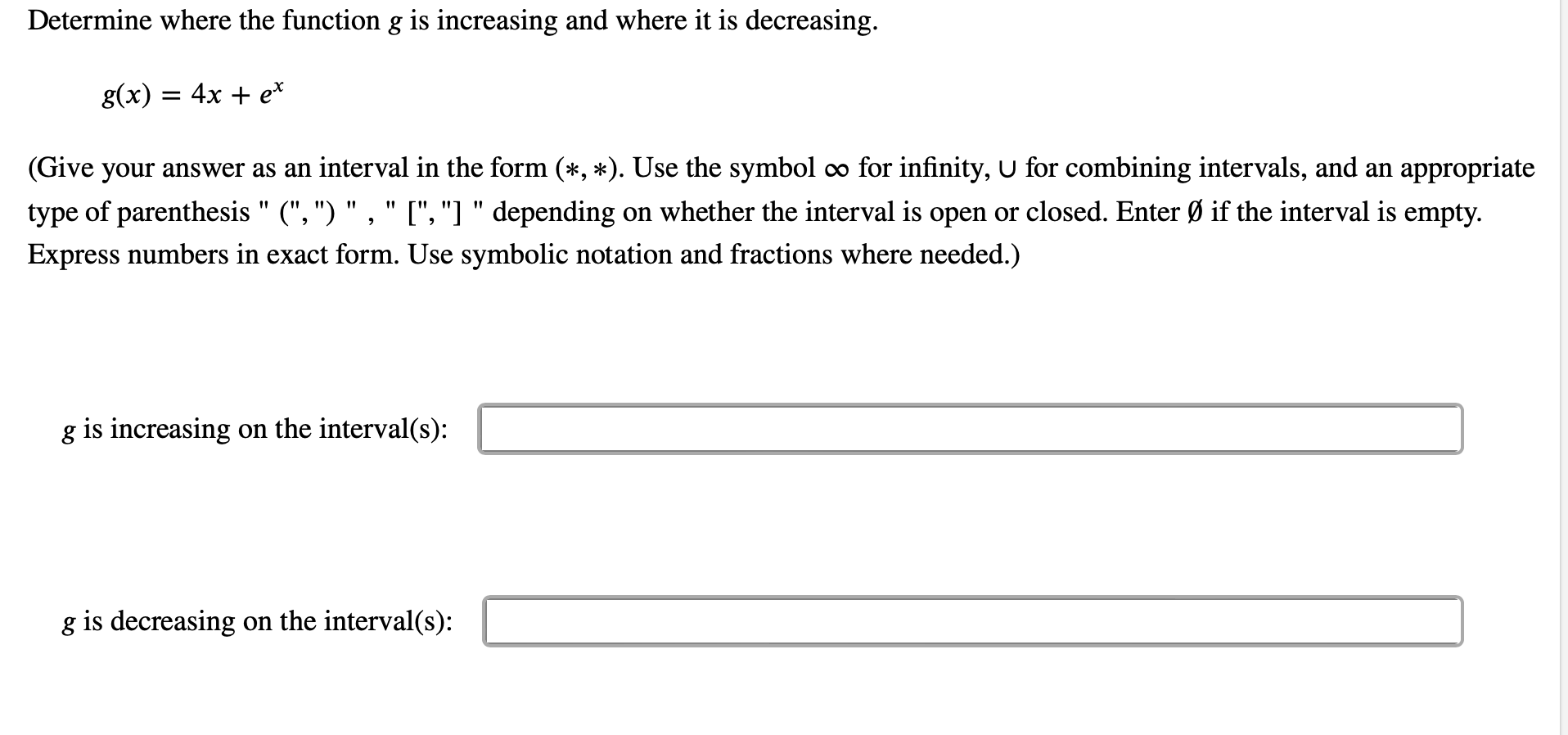 Determine where the function $g$ is increasing and where it is decreasing.

$g(x) = 4x + e^x$

(Give your answer as an interval in the form $(*, *)$. Use the symbol $\infty$ for infinity, $\cup$ for combining intervals, and an appropriate type of parenthesis " (", ") " , " [", "] " depending on whether the interval is open or closed. Enter $\emptyset$ if the interval is empty. Express numbers in exact form. Use symbolic notation and fractions where needed.)

$g$ is increasing on the interval(s):

$g$ is decreasing on the interval(s):